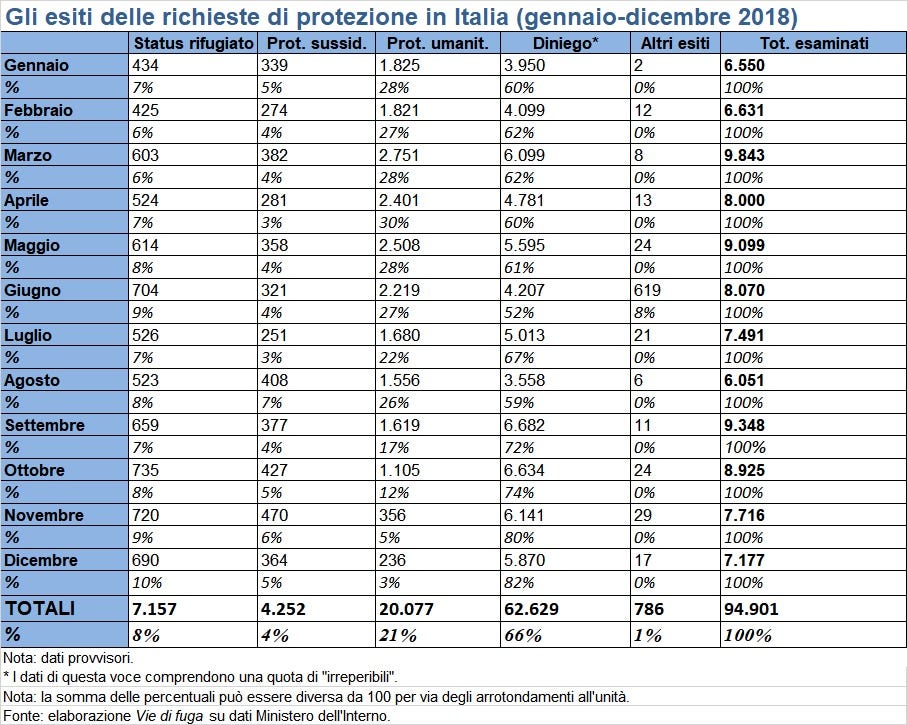 Gli esiti delle richieste di protezione in Italia (gennaio-dicembre 2018)

| | Status rifugiato | Prot. sussid. | Prot. umanit. | Diniego* | Altri esiti | Tot. esaminati |
|---|---|---|---|---|---|---|
| Gennaio | 434 | 339 | 1.825 | 3.950 | 2 | 6.550 |
| % | 7% | 5% | 28% | 60% | 0% | 100% |
| Febbraio | 425 | 274 | 1.821 | 4.099 | 12 | 6.631 |
| % | 6% | 4% | 27% | 62% | 0% | 100% |
| Marzo | 603 | 382 | 2.751 | 6.099 | 8 | 9.843 |
| % | 6% | 4% | 28% | 62% | 0% | 100% |
| Aprile | 524 | 281 | 2.401 | 4.781 | 13 | 8.000 |
| % | 7% | 3% | 30% | 60% | 0% | 100% |
| Maggio | 614 | 358 | 2.508 | 5.595 | 24 | 9.099 |
| % | 8% | 4% | 28% | 61% | 0% | 100% |
| Giugno | 704 | 321 | 2.219 | 4.207 | 619 | 8.070 |
| % | 9% | 4% | 27% | 52% | 8% | 100% |
| Luglio | 526 | 251 | 1.680 | 5.013 | 21 | 7.491 |
| % | 7% | 3% | 22% | 67% | 0% | 100% |
| Agosto | 523 | 408 | 1.556 | 3.558 | 6 | 6.051 |
| % | 8% | 7% | 26% | 59% | 0% | 100% |
| Settembre | 659 | 377 | 1.619 | 6.682 | 11 | 9.348 |
| % | 7% | 4% | 17% | 72% | 0% | 100% |
| Ottobre | 735 | 427 | 1.105 | 6.634 | 24 | 8.925 |
| % | 8% | 5% | 12% | 74% | 0% | 100% |
| Novembre | 720 | 470 | 356 | 6.141 | 29 | 7.716 |
| % | 9% | 6% | 5% | 80% | 0% | 100% |
| Dicembre | 690 | 364 | 236 | 5.870 | 17 | 7.177 |
| % | 10% | 5% | 3% | 82% | 0% | 100% |
| TOTALI | 7.157 | 4.252 | 20.077 | 62.629 | 786 | 94.901 |
| % | 8% | 4% | 21% | 66% | 1% | 100% |

Nota: dati provvisori.
* I dati di questa voce comprendono una quota di "irreperibili".
Nota: la somma delle percentuali può essere diversa da 100 per via degli arrotondamenti all'unità.
Fonte: elaborazione Vie di fuga su dati Ministero dell'Interno.